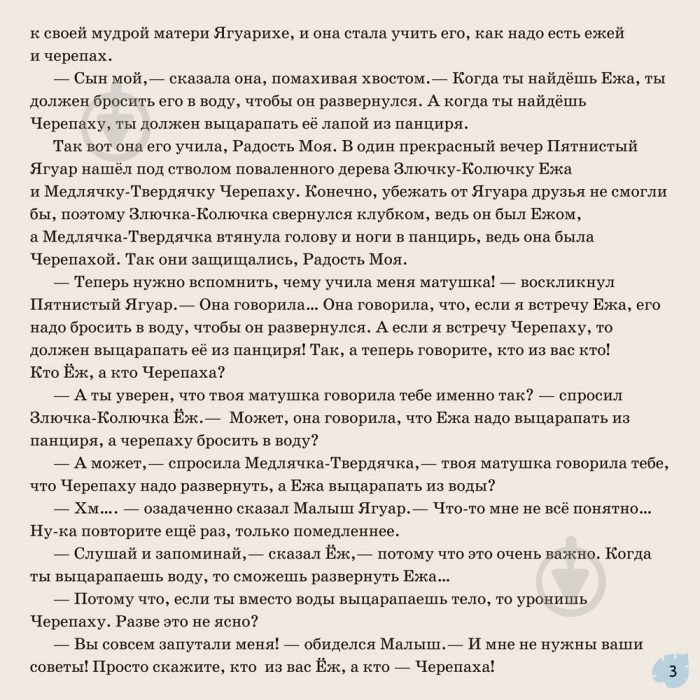 к своей мудрой матери Ягуарихе, и она стала учить его, как надо есть ежей и черепах.

— Сын мой,— сказала она, помахивая хвостом.— Когда ты найдёшь Ежа, ты должен бросить его в воду, чтобы он развернулся. А когда ты найдёшь Черепаху, ты должен выцарапать её лапой из панциря.

Так вот она его учила, Радость Моя. В один прекрасный вечер Пятнистый Ягуар нашёл под стволом поваленного дерева Злючку-Колючку Ежа и Медлячку-Твердячку Черепаху. Конечно, убежать от Ягуара друзья не смогли бы, поэтому Злючка-Колючка свернулся клубком, ведь он был Ежом, а Медлячка-Твердячка втянула голову и ноги в панцирь, ведь она была Черепахой. Так они защищались, Радость Моя.

— Теперь нужно вспомнить, чему учила меня матушка! — воскликнул Пятнистый Ягуар.— Она говорила... Она говорила, что, если я встречу Ежа, его надо бросить в воду, чтобы он развернулся. А если я встречу Черепаху, то должен выцарапать её из панциря! Так, а теперь говорите, кто из вас кто! Кто Ёж, а кто Черепаха?

— А ты уверен, что твоя матушка говорила тебе именно так? — спросил Злючка-Колючка Ёж.— Может, она говорила, что Ежа надо выцарапать из панциря, а черепаху бросить в воду?

— А может,— спросила Медлячка-Твердячка,— твоя матушка говорила тебе, что Черепаху надо развернуть, а Ежа выцарапать из воды?

— Хм.... — озадаченно сказал Малыш Ягуар.— Что-то мне не всё понятно... Ну-ка повторите ещё раз, только помедленнее.

— Слушай и запоминай,— сказал Ёж,— потому что это очень важно. Когда ты выцарапаешь воду, то сможешь развернуть Ежа...

— Потому что, если ты вместо воды выцарапаешь тело, то уронишь Черепаху. Разве это не ясно?

— Вы совсем запутали меня! — обиделся Малыш.— И мне не нужны ваши советы! Просто скажите, кто из вас Ёж, а кто — Черепаха!

3